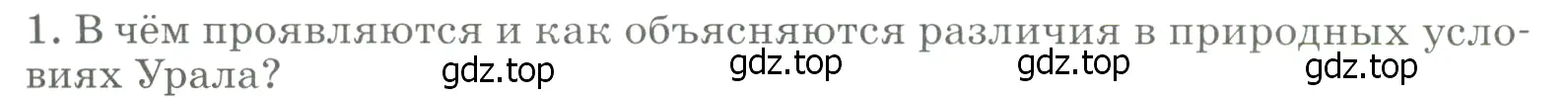 1. В чём проявляются и как объясняются различия в природных условиях Урала?

gdz.top gdz.top gdz.top gdz.top